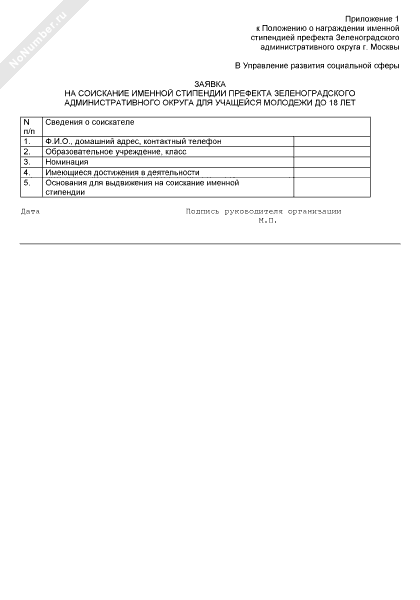 NoNumber.ru

Приложение 1
к Положению о награждении именной стипендией префекта Зеленоградского административного округа г. Москвы

В Управление развития социальной сферы

ЗАЯВКА
НА СОИСКАНИЕ ИМЕННОЙ СТИПЕНДИИ ПРЕФЕКТА ЗЕЛЕНОГРАДСКОГО АДМИНИСТРАТИВНОГО ОКРУГА ДЛЯ УЧАЩЕЙСЯ МОЛОДЕЖИ ДО 18 ЛЕТ

| N п/п | Сведения о соискателе | |
|---|---|---|
| 1. | Ф.И.О., домашний адрес, контактный телефон | |
| 2. | Образовательное учреждение, класс | |
| 3. | Номинация | |
| 4. | Имеющиеся достижения в деятельности | |
| 5. | Основания для выдвижения на соискание именной стипендии | |

Дата

Подпись руководителя организации
М.П.